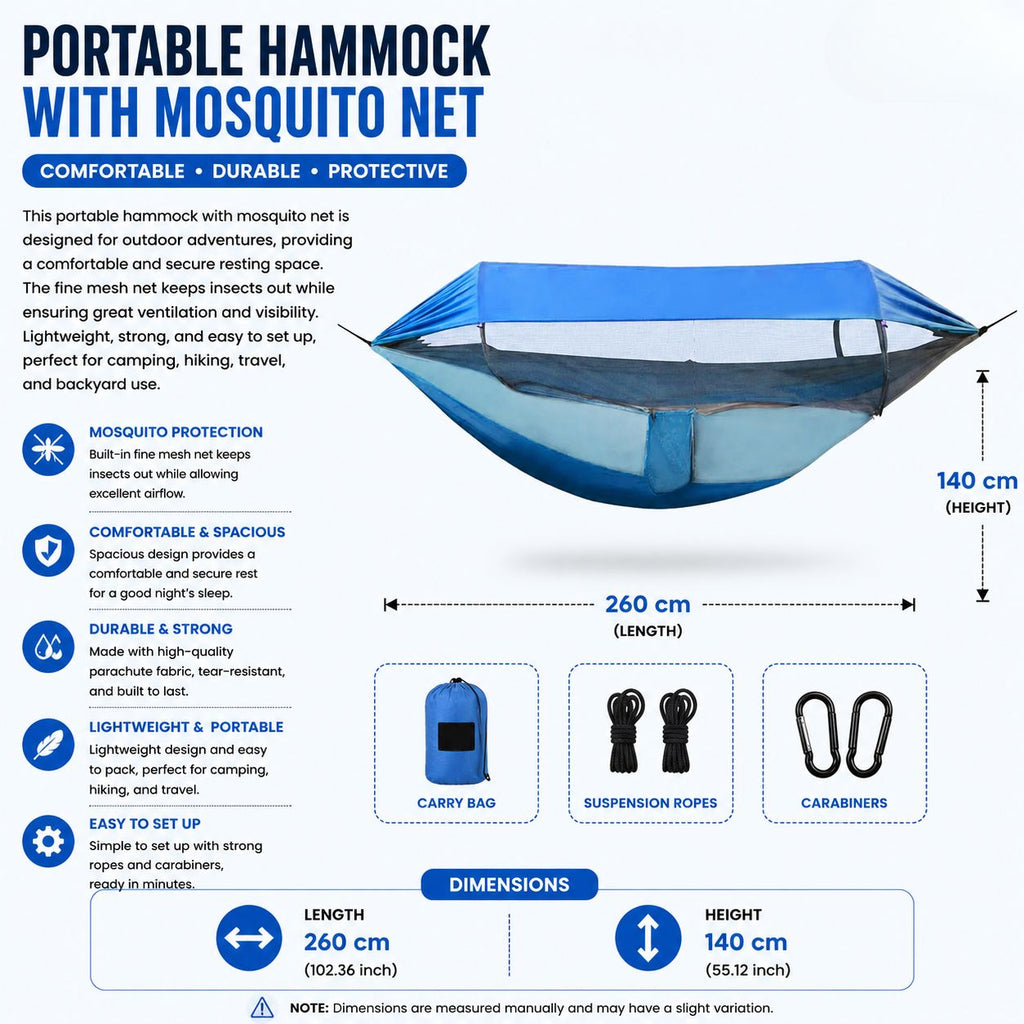 PORTABLE HAMMOCK WITH MOSQUITO NET

COMFORTABLE • DURABLE • PROTECTIVE

This portable hammock with mosquito net is designed for outdoor adventures, providing a comfortable and secure resting space. The fine mesh net keeps insects out while ensuring great ventilation and visibility. Lightweight, strong, and easy to set up, perfect for camping, hiking, travel, and backyard use.

MOSQUITO PROTECTION
Built-in fine mesh net keeps insects out while allowing excellent airflow.

COMFORTABLE & SPACIOUS
Spacious design provides a comfortable and secure rest for a good night's sleep.

DURABLE & STRONG
Made with high-quality parachute fabric, tear-resistant, and built to last.

LIGHTWEIGHT & PORTABLE
Lightweight design and easy to pack, perfect for camping, hiking, and travel.

EASY TO SET UP
Simple to set up with strong ropes and carabiners, ready in minutes.

140 cm
(HEIGHT)

260 cm
(LENGTH)

CARRY BAG

SUSPENSION ROPES

CARABINERS

DIMENSIONS

LENGTH
260 cm
(102.36 inch)

HEIGHT
140 cm
(55.12 inch)

NOTE: Dimensions are measured manually and may have a slight variation.